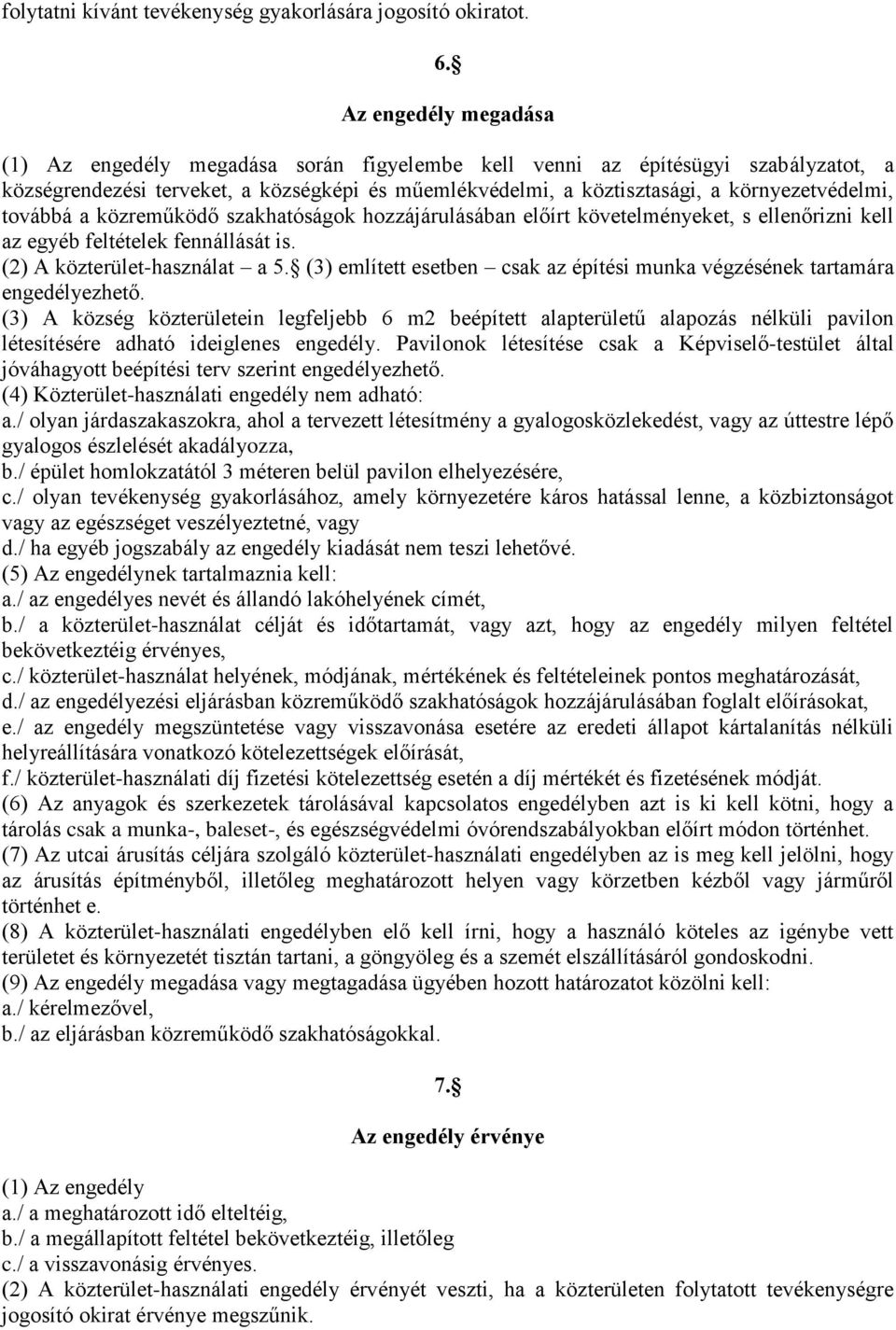 folytatni kívánt tevékenység gyakorlására jogosító okiratot.

6.§

Az engedély megadása

(1) Az engedély megadása során figyelembe kell venni az építésügyi szabályzatot, a községrendezési terveket, a községképi és műemlékvédelmi, a köztisztasági, a környezetvédelmi, továbbá a közreműködő szakhatóságok hozzájárulásában előírt követelményeket, s ellenőrizni kell az egyéb feltételek fennállását is.
(2) A közterület-használat – a 5.§ (3) említett esetben – csak az építési munka végzésének tartamára engedélyezhető.
(3) A község közterületein legfeljebb 6 m2 beépített alapterületű alapozás nélküli pavilon létesítésére adható ideiglenes engedély. Pavilonok létesítése csak a Képviselő-testület által jóváhagyott beépítési terv szerint engedélyezhető.
(4) Közterület-használati engedély nem adható:
a./ olyan járdaszakaszokra, ahol a tervezett létesítmény a gyalogosközlekedést, vagy az úttestre lépő gyalogos észlelését akadályozza,
b./ épület homlokzatától 3 méteren belül pavilon elhelyezésére,
c./ olyan tevékenység gyakorlásához, amely környezetére káros hatással lenne, a közbiztonságot vagy az egészséget veszélyeztetné, vagy
d./ ha egyéb jogszabály az engedély kiadását nem teszi lehetővé.
(5) Az engedélynek tartalmaznia kell:
a./ az engedélyes nevét és állandó lakóhelyének címét,
b./ a közterület-használat célját és időtartamát, vagy azt, hogy az engedély milyen feltétel bekövetkeztéig érvényes,
c./ közterület-használat helyének, módjának, mértékének és feltételeinek pontos meghatározását,
d./ az engedélyezési eljárásban közreműködő szakhatóságok hozzájárulásában foglalt előírásokat,
e./ az engedély megszüntetése vagy visszavonása esetére az eredeti állapot kártalanítás nélküli helyreállítására vonatkozó kötelezettségek előírását,
f./ közterület-használati díj fizetési kötelezettség esetén a díj mértékét és fizetésének módját.
(6) Az anyagok és szerkezetek tárolásával kapcsolatos engedélyben azt is ki kell kötni, hogy a tárolás csak a munka-, baleset-, és egészségvédelmi óvórendszabályokban előírt módon történhet.
(7) Az utcai árusítás céljára szolgáló közterület-használati engedélyben az is meg kell jelölni, hogy az árusítás építményből, illetőleg meghatározott helyen vagy körzetben kézből vagy járműről történhet e.
(8) A közterület-használati engedélyben elő kell írni, hogy a használó köteles az igénybe vett területet és környezetét tisztán tartani, a göngyöleg és a szemét elszállításáról gondoskodni.
(9) Az engedély megadása vagy megtagadása ügyében hozott határozatot közölni kell:
a./ kérelmezővel,
b./ az eljárásban közreműködő szakhatóságokkal.

7.§

Az engedély érvénye

(1) Az engedély
a./ a meghatározott idő elteltéig,
b./ a megállapított feltétel bekövetkeztéig, illetőleg
c./ a visszavonásig érvényes.
(2) A közterület-használati engedély érvényét veszti, ha a közterületen folytatott tevékenységre jogosító okirat érvénye megszűnik.